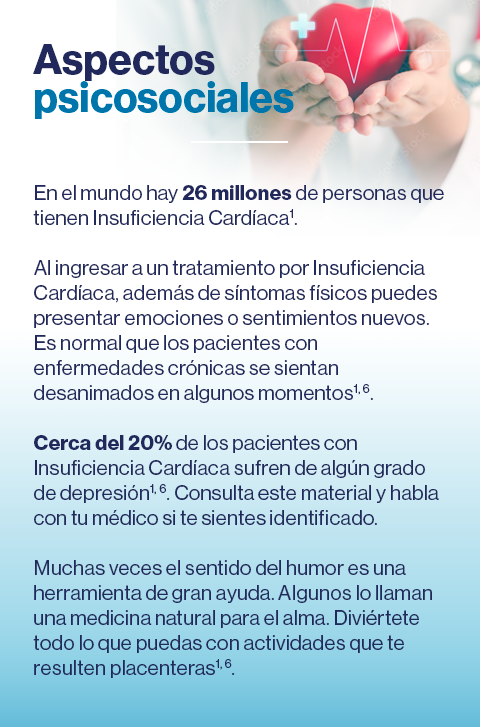 Aspectos psicosociales

En el mundo hay 26 millones de personas que tienen Insuficiencia Cardíaca$^{1}$.

Al ingresar a un tratamiento por Insuficiencia Cardíaca, además de síntomas físicos puedes presentar emociones o sentimientos nuevos. Es normal que los pacientes con enfermedades crónicas se sientan desanimados en algunos momentos$^{1, 6}$.

Cerca del 20% de los pacientes con Insuficiencia Cardíaca sufren de algún grado de depresión$^{1, 6}$. Consulta este material y habla con tu médico si te sientes identificado.

Muchas veces el sentido del humor es una herramienta de gran ayuda. Algunos lo llaman una medicina natural para el alma. Diviértete todo lo que puedas con actividades que te resulten placenteras$^{1, 6}$.